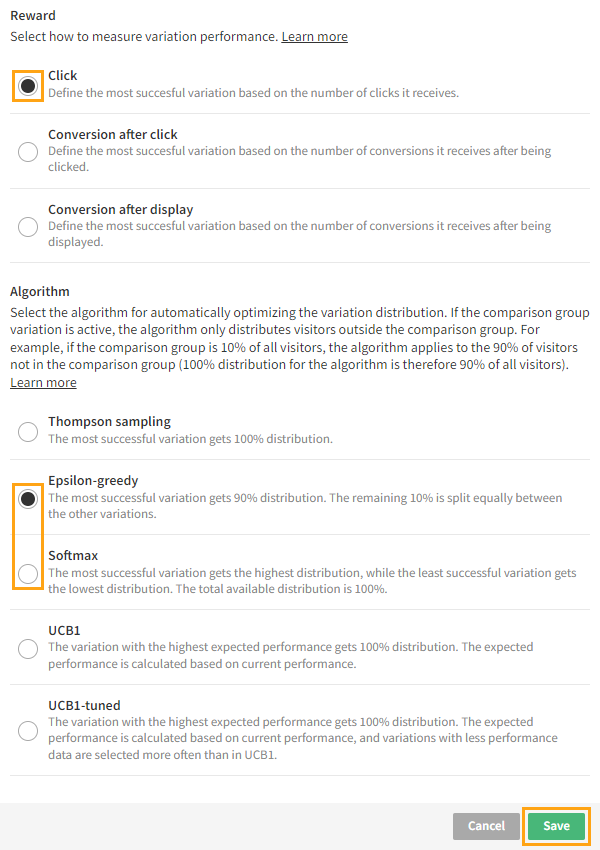 Reward
Select how to measure variation performance. Learn more

Click
Define the most succesful variation based on the number of clicks it receives.

Conversion after click
Define the most succesful variation based on the number of conversions it receives after being clicked.

Conversion after display
Define the most succesful variation based on the number of conversions it receives after being displayed.

Algorithm
Select the algorithm for automatically optimizing the variation distribution. If the comparison group variation is active, the algorithm only distributes visitors outside the comparison group. For example, if the comparison group is 10% of all visitors, the algorithm applies to the 90% of visitors not in the comparison group (100% distribution for the algorithm is therefore 90% of all visitors).
Learn more

Thompson sampling
The most successful variation gets 100% distribution.

Epsilon-greedy
The most successful variation gets 90% distribution. The remaining 10% is split equally between the other variations.

Softmax
The most successful variation gets the highest distribution, while the least successful variation gets the lowest distribution. The total available distribution is 100%.

UCB1
The variation with the highest expected performance gets 100% distribution. The expected performance is calculated based on current performance.

UCB1-tuned
The variation with the highest expected performance gets 100% distribution. The expected performance is calculated based on current performance, and variations with less performance data are selected more often than in UCB1.

Cancel
Save